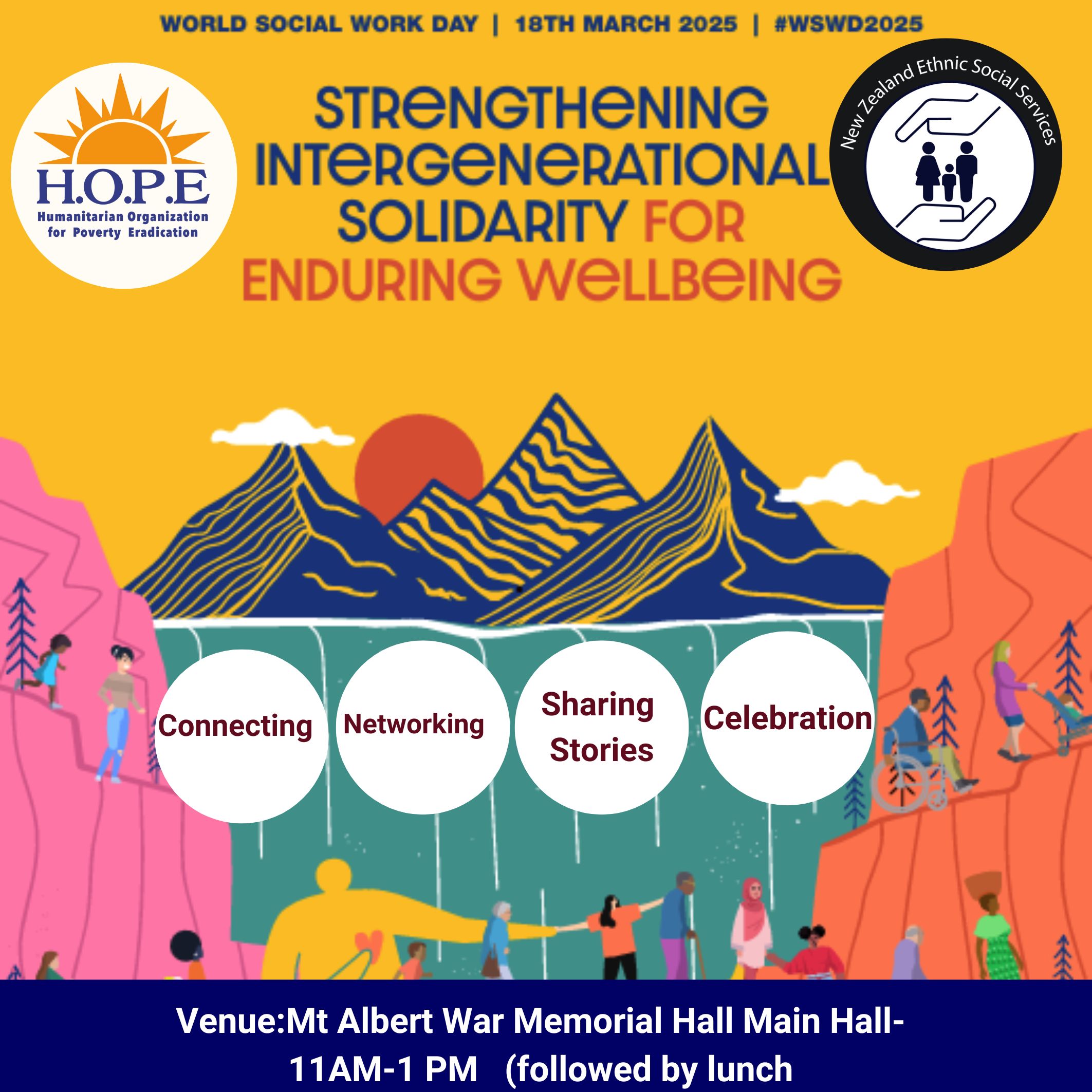 WORLD SOCIAL WORK DAY | 18TH MARCH 2025 | #WSWD2025

H.O.P.E
Humanitarian Organization for Poverty Eradication

STRENGTHENING INTERGENERATIONAL SOLIDARITY FOR ENDURING WELLBEING

New Zealand Ethnic Social Services

Connecting

Networking

Sharing Stories

Celebration

Venue:Mt Albert War Memorial Hall Main Hall- 11AM-1 PM (followed by lunch